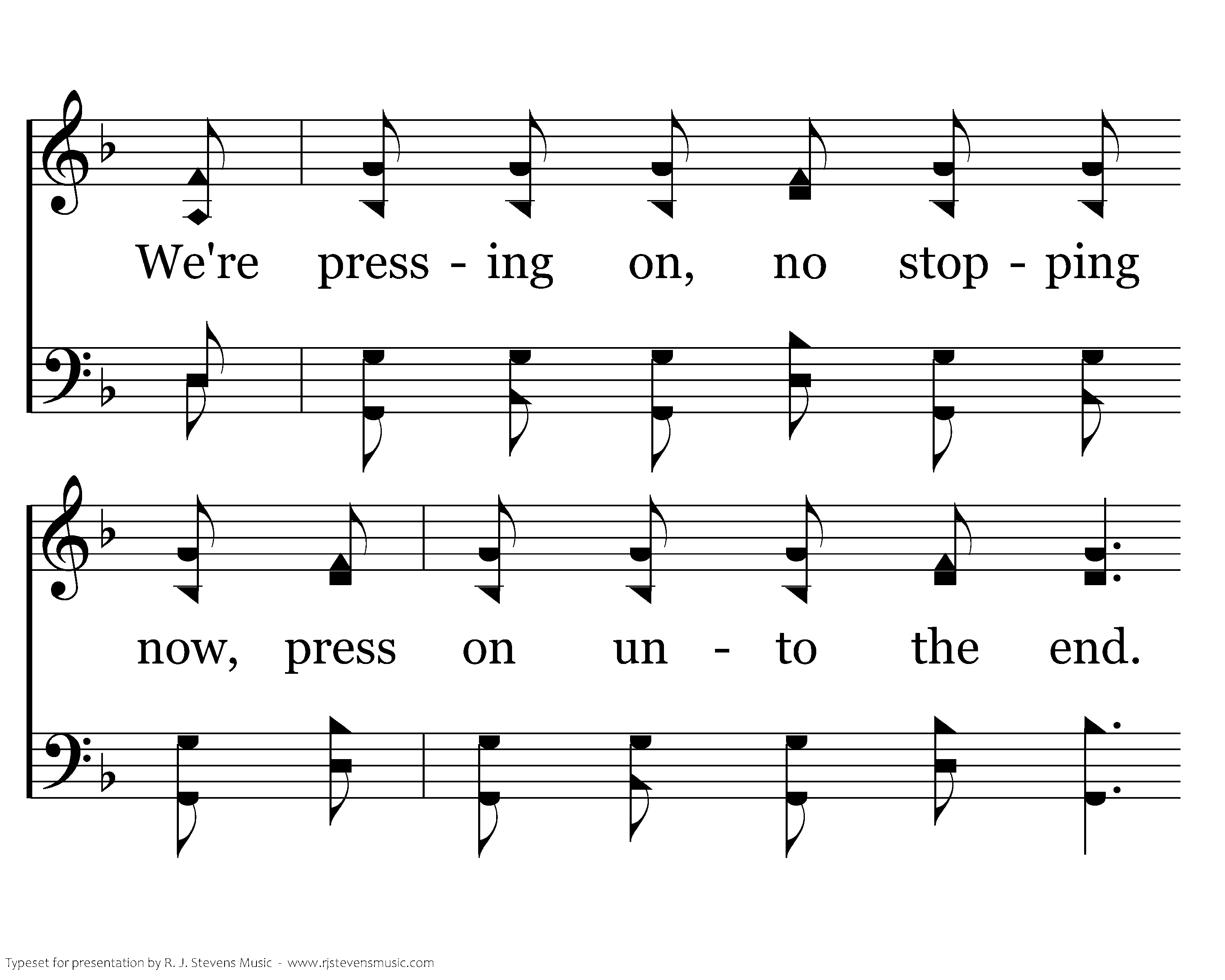 We're press - ing on, no stop - ping

now, press on un - to the end.

Typeset for presentation by R. J. Stevens Music - www.rjstevensmusic.com